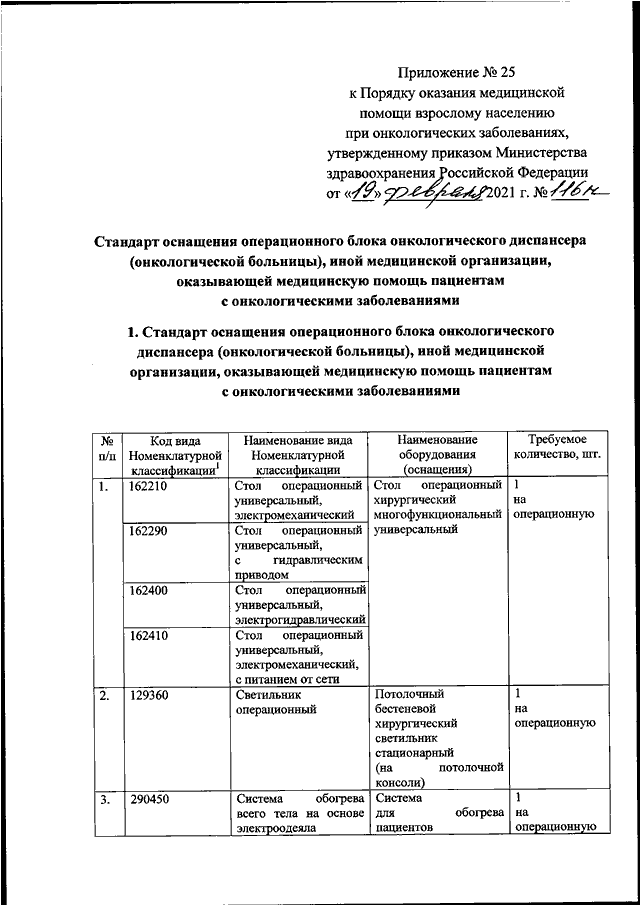 Приложение № 25
к Порядку оказания медицинской помощи взрослому населению при онкологических заболеваниях, утвержденному приказом Министерства здравоохранения Российской Федерации
от «19» февраля 2021 г. № 116н

Стандарт оснащения операционного блока онкологического диспансера (онкологической больницы), иной медицинской организации, оказывающей медицинскую помощь пациентам с онкологическими заболеваниями

1. Стандарт оснащения операционного блока онкологического диспансера (онкологической больницы), иной медицинской организации, оказывающей медицинскую помощь пациентам с онкологическими заболеваниями

| № п/п | Код вида Номенклатурной классификации$^1$ | Наименование вида Номенклатурной классификации | Наименование оборудования (оснащения) | Требуемое количество, шт. |
|---|---|---|---|---|
| 1. | 162210 | Стол операционный универсальный, электромеханический | Стол операционный хирургический многофункциональный универсальный | 1 на операционную |
| | 162290 | Стол операционный универсальный, с гидравлическим приводом | | |
| | 162400 | Стол операционный универсальный, электрогидравлический | | |
| | 162410 | Стол операционный универсальный, электромеханический, с питанием от сети | | |
| 2. | 129360 | Светильник операционный | Потолочный бестеневой хирургический светильник стационарный (на потолочной консоли) | 1 на операционную |
| 3. | 290450 | Система обогрева всего тела на основе электроодеяла | Система для обогрева пациентов | 1 на операционную |